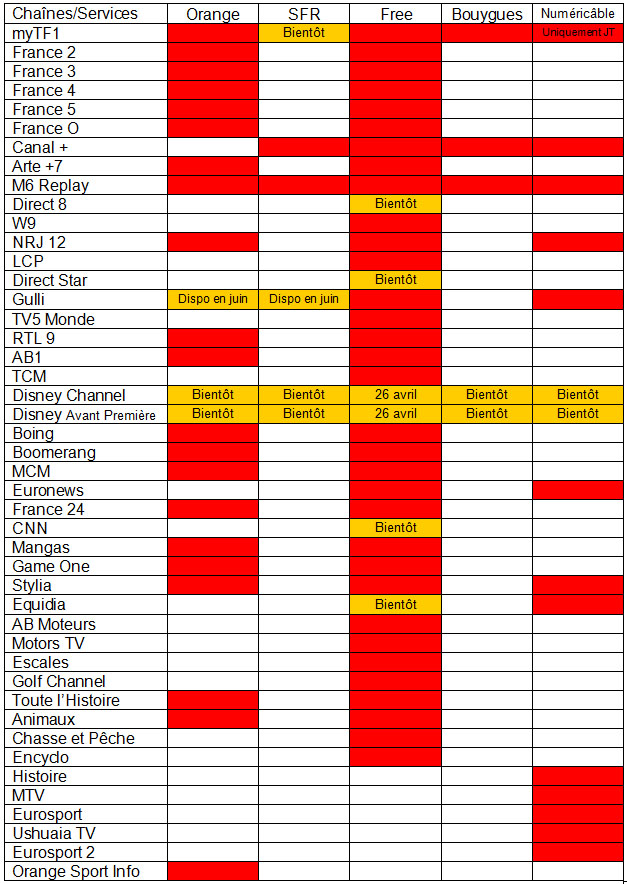 | Chaînes/Services | Orange | SFR | Free | Bouygues | Numéricâble |
|---|---|---|---|---|---|
| myTF1 | | Bientôt | | | Uniquement JT |
| France 2 | | | | | |
| France 3 | | | | | |
| France 4 | | | | | |
| France 5 | | | | | |
| France O | | | | | |
| Canal + | | | | | |
| Arte +7 | | | | | |
| M6 Replay | | | | | |
| Direct 8 | | | Bientôt | | |
| W9 | | | | | |
| NRJ 12 | | | | | |
| LCP | | | | | |
| Direct Star | | | Bientôt | | |
| Gulli | Dispo en juin | Dispo en juin | | | |
| TV5 Monde | | | | | |
| RTL 9 | | | | | |
| AB1 | | | | | |
| TCM | | | | | |
| Disney Channel | Bientôt | Bientôt | 26 avril | Bientôt | Bientôt |
| Disney Avant Première | Bientôt | Bientôt | 26 avril | Bientôt | Bientôt |
| Boing | | | | | |
| Boomerang | | | | | |
| MCM | | | | | |
| Euronews | | | | | |
| France 24 | | | | | |
| CNN | | | Bientôt | | |
| Mangas | | | | | |
| Game One | | | | | |
| Stylia | | | | | |
| Equidia | | | Bientôt | | |
| AB Moteurs | | | | | |
| Motors TV | | | | | |
| Escales | | | | | |
| Golf Channel | | | | | |
| Toute l'Histoire | | | | | |
| Animaux | | | | | |
| Chasse et Pêche | | | | | |
| Encyclo | | | | | |
| Histoire | | | | | |
| MTV | | | | | |
| Eurosport | | | | | |
| Ushuaia TV | | | | | |
| Eurosport 2 | | | | | |
| Orange Sport Info | | | | | |